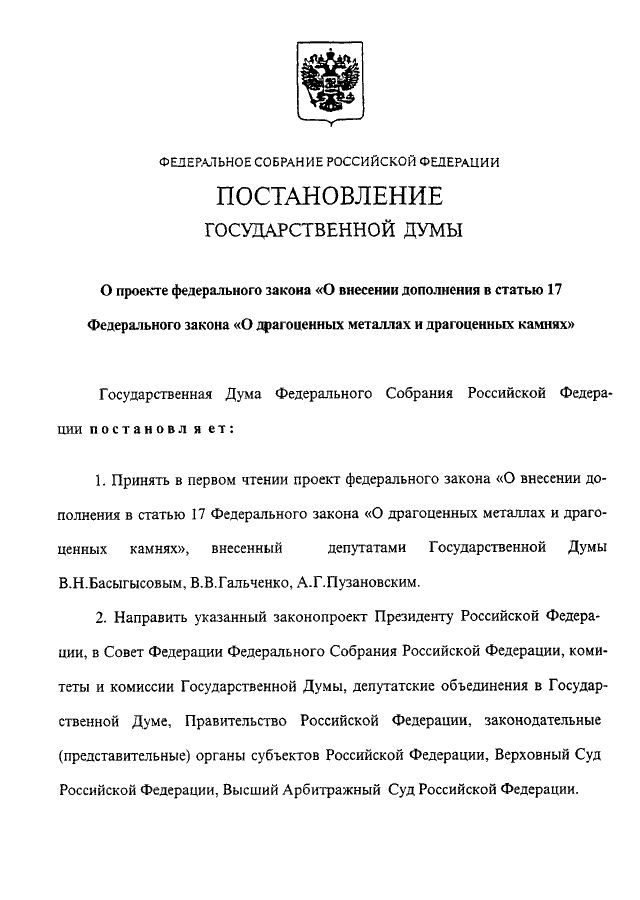 ФЕДЕРАЛЬНОЕ СОБРАНИЕ РОССИЙСКОЙ ФЕДЕРАЦИИ

ПОСТАНОВЛЕНИЕ

ГОСУДАРСТВЕННОЙ ДУМЫ

О проекте федерального закона «О внесении дополнения в статью 17 Федерального закона «О драгоценных металлах и драгоценных камнях»

Государственная Дума Федерального Собрания Российской Федерации постановляет:

1. Принять в первом чтении проект федерального закона «О внесении дополнения в статью 17 Федерального закона «О драгоценных металлах и драгоценных камнях», внесенный депутатами Государственной Думы В.Н.Басыгысовым, В.В.Гальченко, А.Г.Пузановским.

2. Направить указанный законопроект Президенту Российской Федерации, в Совет Федерации Федерального Собрания Российской Федерации, комитеты и комиссии Государственной Думы, депутатские объединения в Государственной Думе, Правительство Российской Федерации, законодательные (представительные) органы субъектов Российской Федерации, Верховный Суд Российской Федерации, Высший Арбитражный Суд Российской Федерации.